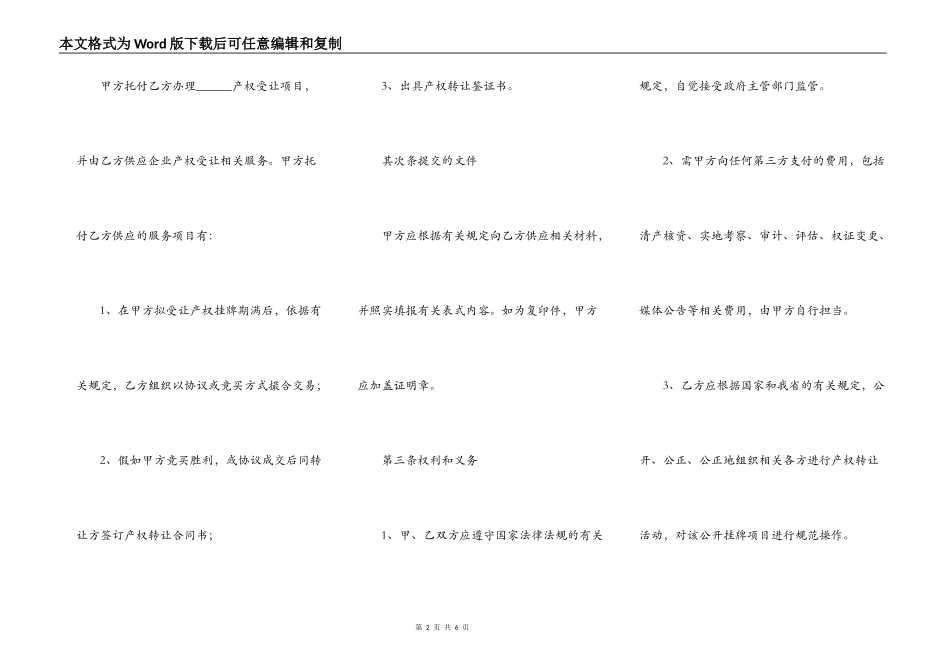 本文格式为Word版下载后可任意编辑和复制

甲方托付乙方办理______产权受让项目，并由乙方供应企业产权受让相关服务。甲方托付乙方供应的服务项目有：

1、在甲方拟受让产权挂牌期满后，依据有关规定，乙方组织以协议或竞买方式撮合交易；

2、假如甲方竞买胜利，或协议成交后同转让方签订产权转让合同书；

3、出具产权转让鉴证书。

其次条提交的文件

甲方应根据有关规定向乙方供应相关材料，并照实填报有关表式内容。如为复印件，甲方应加盖证明章。

第三条权利和义务

1、甲、乙双方应遵守国家法律法规的有关规定，自觉接受政府主管部门监管。

2、需甲方向任何第三方支付的费用，包括清产核资、实地考察、审计、评估、权证变更、媒体公告等相关费用，由甲方自行担当。

3、乙方应根据国家和我省的有关规定，公开、公正、公正地组织相关各方进行产权转让活动，对该公开挂牌项目进行规范操作。

第 2 页 共 6 页